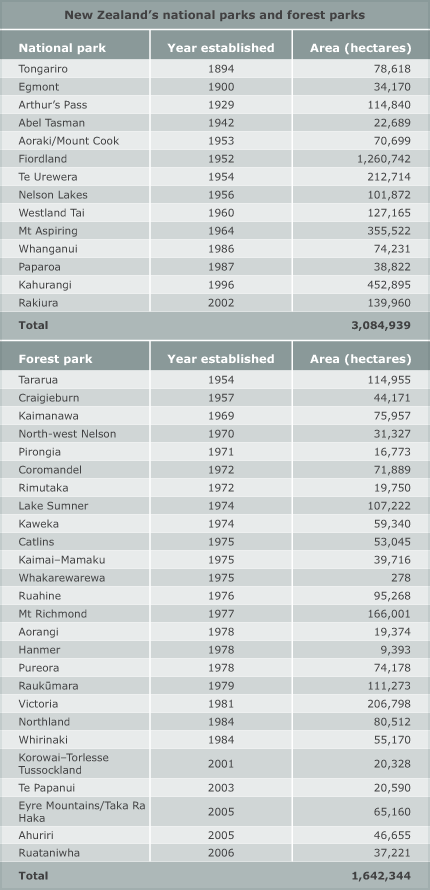 New Zealand's national parks and forest parks

| National park | Year established | Area (hectares) |
|---|---|---|
| Tongariro | 1894 | 78,618 |
| Egmont | 1900 | 34,170 |
| Arthur's Pass | 1929 | 114,840 |
| Abel Tasman | 1942 | 22,689 |
| Aoraki/Mount Cook | 1953 | 70,699 |
| Fiordland | 1952 | 1,260,742 |
| Te Urewera | 1954 | 212,714 |
| Nelson Lakes | 1956 | 101,872 |
| Westland Tai | 1960 | 127,165 |
| Mt Aspiring | 1964 | 355,522 |
| Whanganui | 1986 | 74,231 |
| Paparoa | 1987 | 38,822 |
| Kahurangi | 1996 | 452,895 |
| Rakiura | 2002 | 139,960 |
| Total | | 3,084,939 |

| Forest park | Year established | Area (hectares) |
|---|---|---|
| Tararua | 1954 | 114,955 |
| Craigieburn | 1957 | 44,171 |
| Kaimanawa | 1969 | 75,957 |
| North-west Nelson | 1970 | 31,327 |
| Pirongia | 1971 | 16,773 |
| Coromandel | 1972 | 71,889 |
| Rimutaka | 1972 | 19,750 |
| Lake Sumner | 1974 | 107,222 |
| Kaweka | 1974 | 59,340 |
| Catlins | 1975 | 53,045 |
| Kaimai–Mamaku | 1975 | 39,716 |
| Whakarewarewa | 1975 | 278 |
| Ruahine | 1976 | 95,268 |
| Mt Richmond | 1977 | 166,001 |
| Aorangi | 1978 | 19,374 |
| Hanmer | 1978 | 9,393 |
| Pureora | 1978 | 74,178 |
| Raukūmara | 1979 | 111,273 |
| Victoria | 1981 | 206,798 |
| Northland | 1984 | 80,512 |
| Whirinaki | 1984 | 55,170 |
| Korowai–Torlesse Tussockland | 2001 | 20,328 |
| Te Papanui | 2003 | 20,590 |
| Eyre Mountains/Taka Ra Haka | 2005 | 65,160 |
| Ahuriri | 2005 | 46,655 |
| Ruataniwha | 2006 | 37,221 |
| Total | | 1,642,344 |